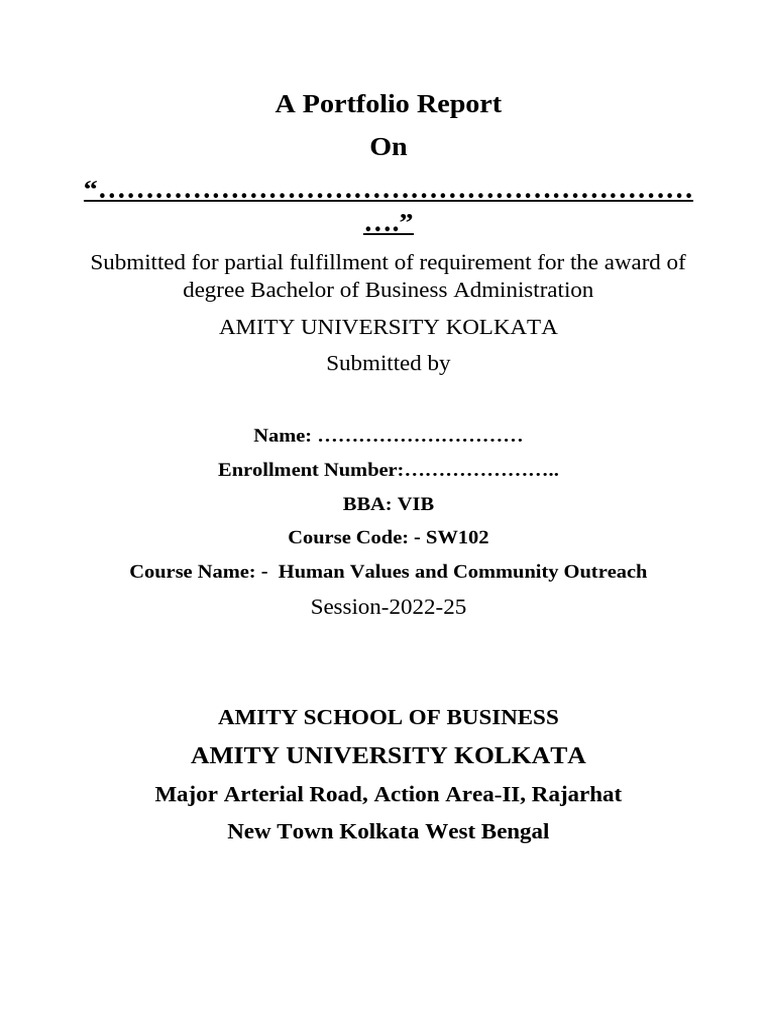 A Portfolio Report

On

“…………………………………………………………….”

Submitted for partial fulfillment of requirement for the award of degree Bachelor of Business Administration

AMITY UNIVERSITY KOLKATA

Submitted by

Name: …………………………

Enrollment Number:…………………..

BBA: VIB

Course Code: - SW102

Course Name: - Human Values and Community Outreach

Session-2022-25

AMITY SCHOOL OF BUSINESS

AMITY UNIVERSITY KOLKATA

Major Arterial Road, Action Area-II, Rajarhat

New Town Kolkata West Bengal